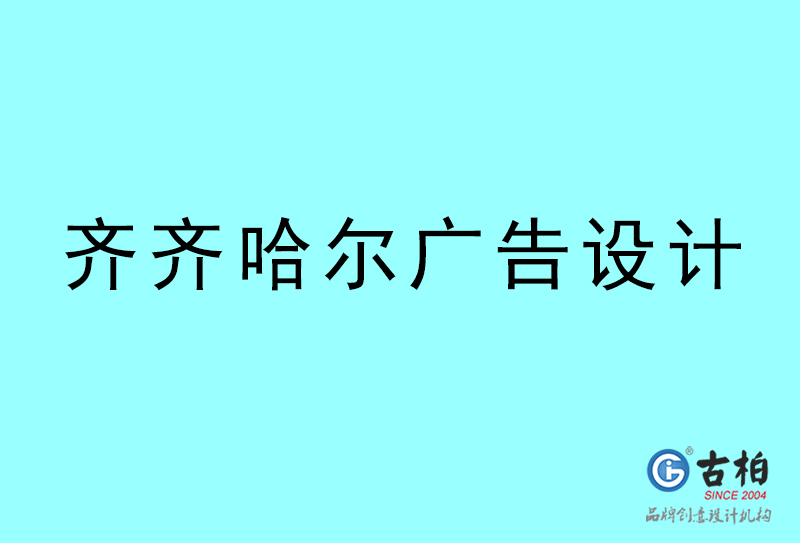 齐齐哈尔广告设计

古柏
SINCE 2004
品牌创意设计机构